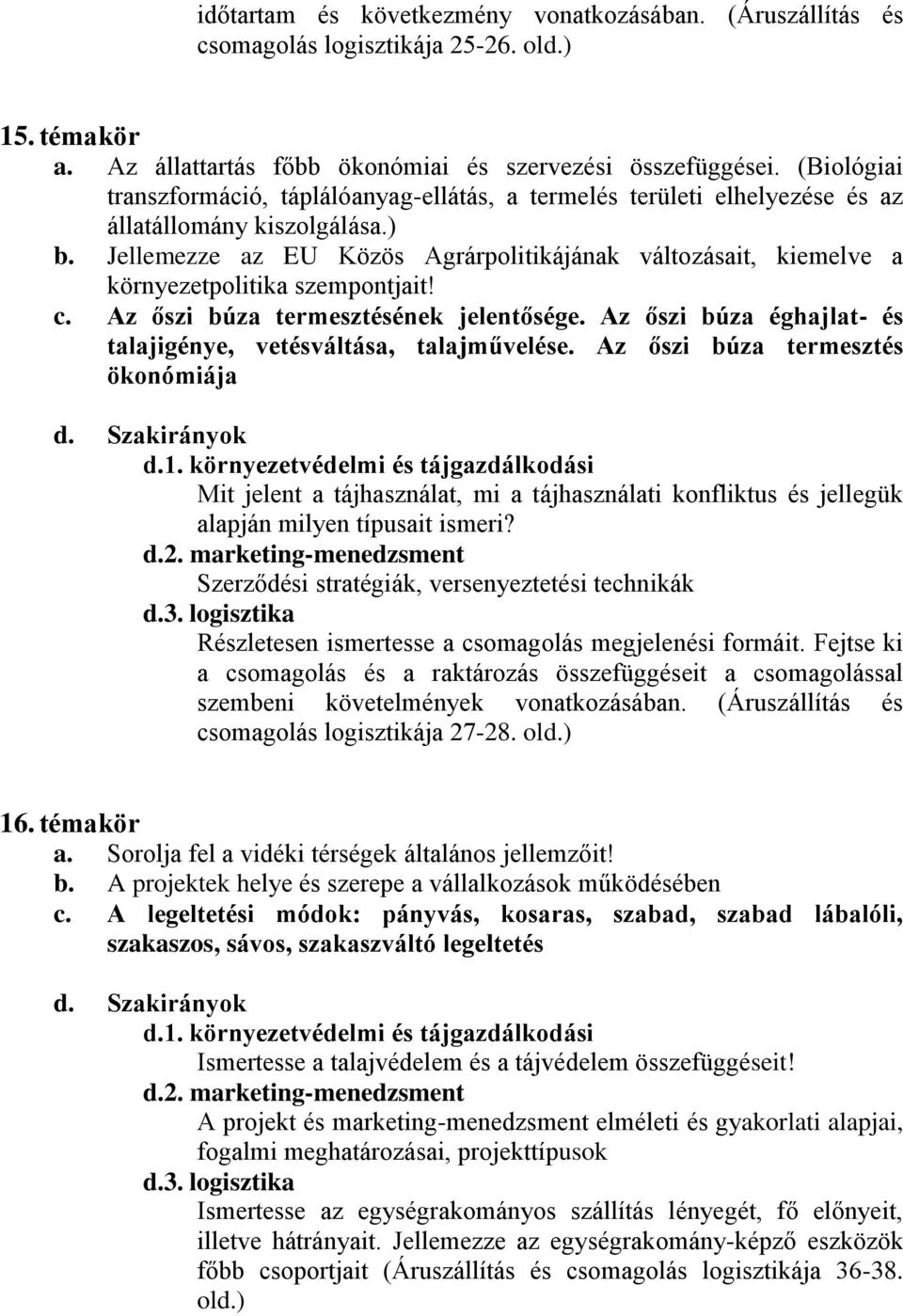 időtartam és következmény vonatkozásában. (Áruszállítás és csomagolás logisztikája 25-26. old.)

15. témakör
a. Az állattartás főbb ökonómiai és szervezési összefüggései. (Biológiai transzformáció, táplálóanyag-ellátás, a termelés területi elhelyezése és az állatállomány kiszolgálása.)
b. Jellemezze az EU Közös Agrárpolitikájának változásait, kiemelve a környezetpolitika szempontjait!
c. Az őszi búza termesztésének jelentősége. Az őszi búza éghajlat- és talajigénye, vetésváltása, talajművelése. Az őszi búza termesztés ökonómiája

d. Szakirányok
d.1. környezetvédelmi és tájgazdálkodási
Mit jelent a tájhasználat, mi a tájhasználati konfliktus és jellegük alapján milyen típusait ismeri?
d.2. marketing-menedzsment
Szerződési stratégiák, versenyeztetési technikák
d.3. logisztika
Részletesen ismertesse a csomagolás megjelenési formáit. Fejtse ki a csomagolás és a raktározás összefüggéseit a csomagolással szembeni követelmények vonatkozásában. (Áruszállítás és csomagolás logisztikája 27-28. old.)

16. témakör
a. Sorolja fel a vidéki térségek általános jellemzőit!
b. A projektek helye és szerepe a vállalkozások működésében
c. A legeltetési módok: pányvás, kosaras, szabad, szabad lábalóli, szakaszos, sávos, szakaszváltó legeltetés

d. Szakirányok
d.1. környezetvédelmi és tájgazdálkodási
Ismertesse a talajvédelem és a tájvédelem összefüggéseit!
d.2. marketing-menedzsment
A projekt és marketing-menedzsment elméleti és gyakorlati alapjai, fogalmi meghatározásai, projekttípusok
d.3. logisztika
Ismertesse az egységrakományos szállítás lényegét, fő előnyeit, illetve hátrányait. Jellemezze az egységrakomány-képző eszközök főbb csoportjait (Áruszállítás és csomagolás logisztikája 36-38. old.)